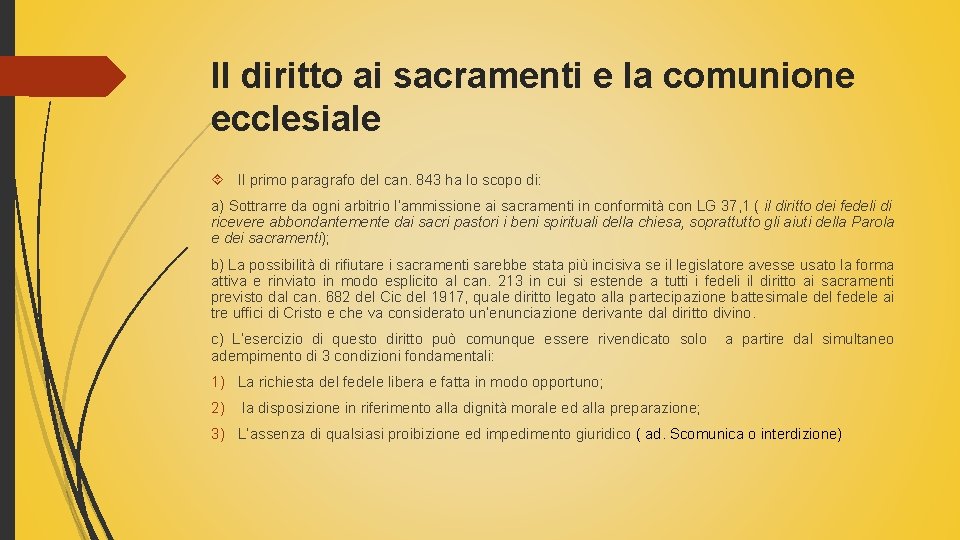 Il diritto ai sacramenti e la comunione ecclesiale

Il primo paragrafo del can. 843 ha lo scopo di:

a) Sottrarre da ogni arbitrio l'ammissione ai sacramenti in conformità con LG 37,1 ( il diritto dei fedeli di ricevere abbondantemente dai sacri pastori i beni spirituali della chiesa, soprattutto gli aiuti della Parola e dei sacramenti);

b) La possibilità di rifiutare i sacramenti sarebbe stata più incisiva se il legislatore avesse usato la forma attiva e rinviato in modo esplicito al can. 213 in cui si estende a tutti i fedeli il diritto ai sacramenti previsto dal can. 682 del Cic del 1917, quale diritto legato alla partecipazione battesimale del fedele ai tre uffici di Cristo e che va considerato un'enunciazione derivante dal diritto divino.

c) L'esercizio di questo diritto può comunque essere rivendicato solo a partire dal simultaneo adempimento di 3 condizioni fondamentali:

1) La richiesta del fedele libera e fatta in modo opportuno;

2) la disposizione in riferimento alla dignità morale ed alla preparazione;

3) L'assenza di qualsiasi proibizione ed impedimento giuridico ( ad. Scomunica o interdizione)